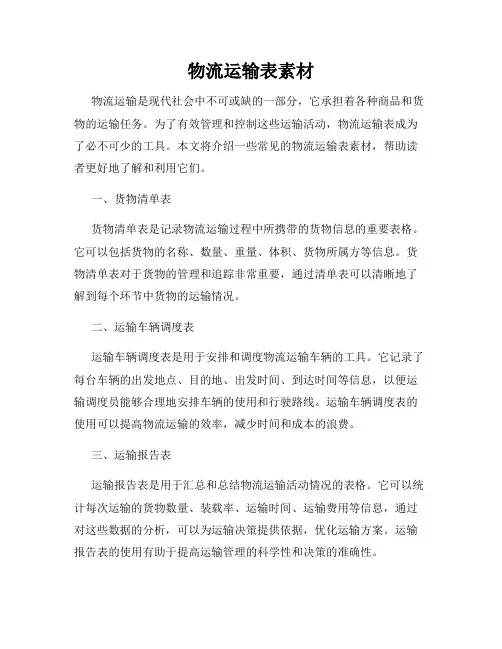 物流运输表素材

物流运输是现代社会中不可或缺的一部分，它承担着各种商品和货物的运输任务。为了有效管理和控制这些运输活动，物流运输表成为了必不可少的工具。本文将介绍一些常见的物流运输表素材，帮助读者更好地了解和利用它们。

一、货物清单表

货物清单表是记录物流运输过程中所携带的货物信息的重要表格。它可以包括货物的名称、数量、重量、体积、货物所属方等信息。货物清单表对于货物的管理和追踪非常重要，通过清单表可以清晰地了解到每个环节中货物的运输情况。

二、运输车辆调度表

运输车辆调度表是用于安排和调度物流运输车辆的工具。它记录了每台车辆的出发地点、目的地、出发时间、到达时间等信息，以便运输调度员能够合理地安排车辆的使用和行驶路线。运输车辆调度表的使用可以提高物流运输的效率，减少时间和成本的浪费。

三、运输报告表

运输报告表是用于汇总和总结物流运输活动情况的表格。它可以统计每次运输的货物数量、装载率、运输时间、运输费用等信息，通过对这些数据的分析，可以为运输决策提供依据，优化运输方案。运输报告表的使用有助于提高运输管理的科学性和决策的准确性。